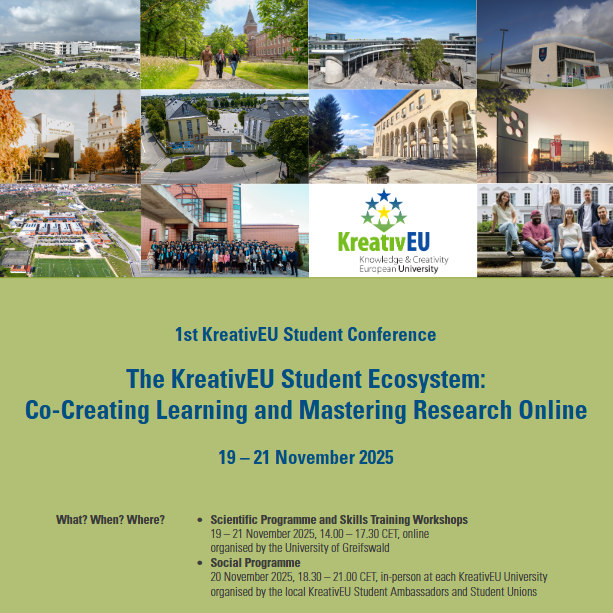 KreativEU
Knowledge & Creativity
European University

1st KreativEU Student Conference

The KreativEU Student Ecosystem:
Co-Creating Learning and Mastering Research Online

19 – 21 November 2025

What? When? Where?

• Scientific Programme and Skills Training Workshops
19 – 21 November 2025, 14.00 – 17.30 CET, online
organised by the University of Greifswald
• Social Programme
20 November 2025, 18.30 – 21.00 CET, in-person at each KreativEU University
organised by the local KreativEU Student Ambassadors and Student Unions